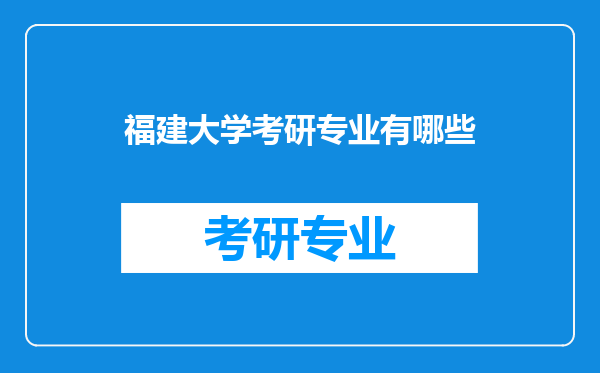 福建大学考研专业有哪些

考研专业